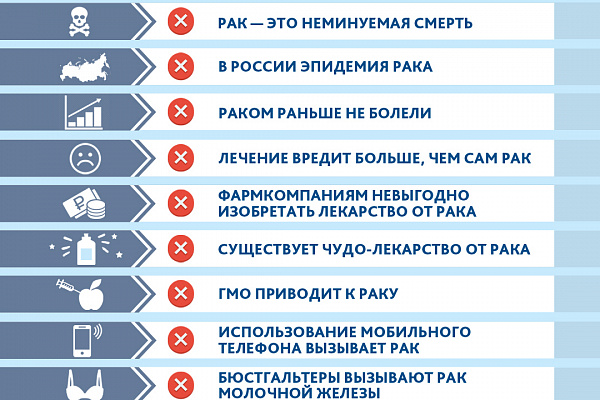 РАК — ЭТО НЕМИНУЕМАЯ СМЕРТЬ

В РОССИИ ЭПИДЕМИЯ РАКА

РАКОМ РАНЬШЕ НЕ БОЛЕЛИ

ЛЕЧЕНИЕ ВРЕДИТ БОЛЬШЕ, ЧЕМ САМ РАК

ФАРМКОМПАНИЯМ НЕВЫГОДНО ИЗОБРЕТАТЬ ЛЕКАРСТВО ОТ РАКА

СУЩЕСТВУЕТ ЧУДО-ЛЕКАРСТВО ОТ РАКА

ГМО ПРИВОДИТ К РАКУ

ИСПОЛЬЗОВАНИЕ МОБИЛЬНОГО ТЕЛЕФОНА ВЫЗЫВАЕТ РАК

БЮСТГАЛЬТЕРЫ ВЫЗЫВАЮТ РАК МОЛОЧНОЙ ЖЕЛЕЗЫ